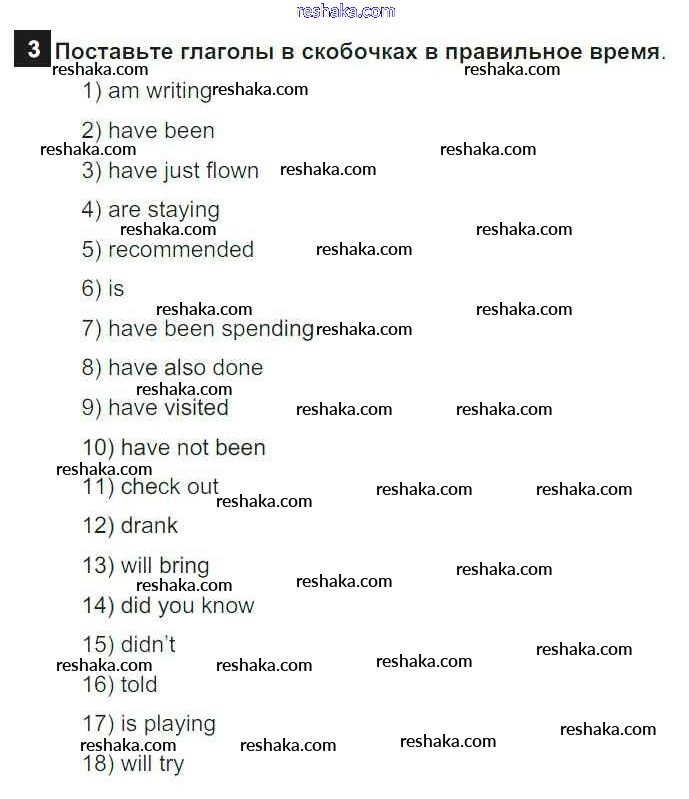 reshaka.com

3 Поставьте глаголы в скобочках в правильное время.
reshaka.com reshaka.com

1) am writing reshaka.com

2) have been
reshaka.com reshaka.com

3) have just flown reshaka.com

4) are staying
reshaka.com reshaka.com

5) recommended reshaka.com

6) is
reshaka.com reshaka.com

7) have been spending reshaka.com

8) have also done
reshaka.com

9) have visited reshaka.com reshaka.com

10) have not been
reshaka.com

11) check out reshaka.com reshaka.com
reshaka.com

12) drank

13) will bring reshaka.com
reshaka.com reshaka.com

14) did you know

15) didn't reshaka.com
reshaka.com reshaka.com reshaka.com

16) told

17) is playing reshaka.com
reshaka.com reshaka.com reshaka.com

18) will try